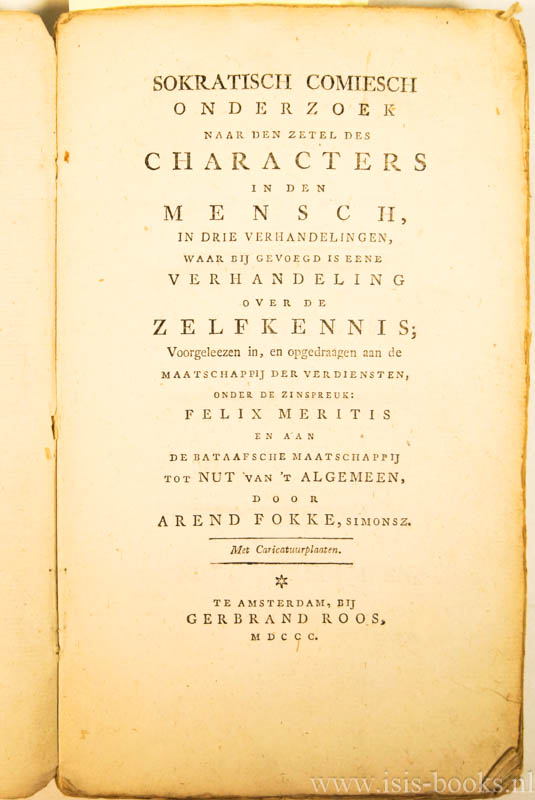 SOKRATISCH COMIESCH
ONDERZOEK
NAAR DEN ZETEL DES
CHARACTERS
IN DEN
MENSCH,
IN DRIE VERHANDELINGEN,
WAAR BIJ GEVOEGD IS EENE
VERHANDELING
OVER DE
ZELFKENNIS;
Voorgeleezen in, en opgedraagen aan de
MAATSCHAPPIJ DER VERDIENSTEN,
ONDER DE ZINSPREUK:
FELIX MERITIS
EN AAN
DE BATAAFSCHE MAATSCHAPPIJ
TOT NUT VAN 'T ALGEMEEN,
DOOR
AREND FOKKE, SIMONSZ.

Met Caricatuurplaaten.

TE AMSTERDAM, BIJ
GERBRAND ROOS,
MDCCC.

www.isis-books.nl